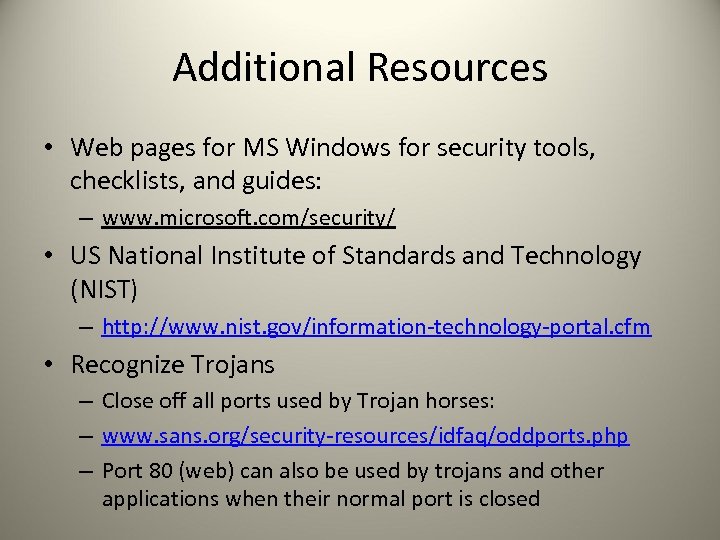 Additional Resources

• Web pages for MS Windows for security tools, checklists, and guides:
  – www.microsoft.com/security/
• US National Institute of Standards and Technology (NIST)
  – http://www.nist.gov/information-technology-portal.cfm
• Recognize Trojans
  – Close off all ports used by Trojan horses:
  – www.sans.org/security-resources/idfaq/oddports.php
  – Port 80 (web) can also be used by trojans and other applications when their normal port is closed